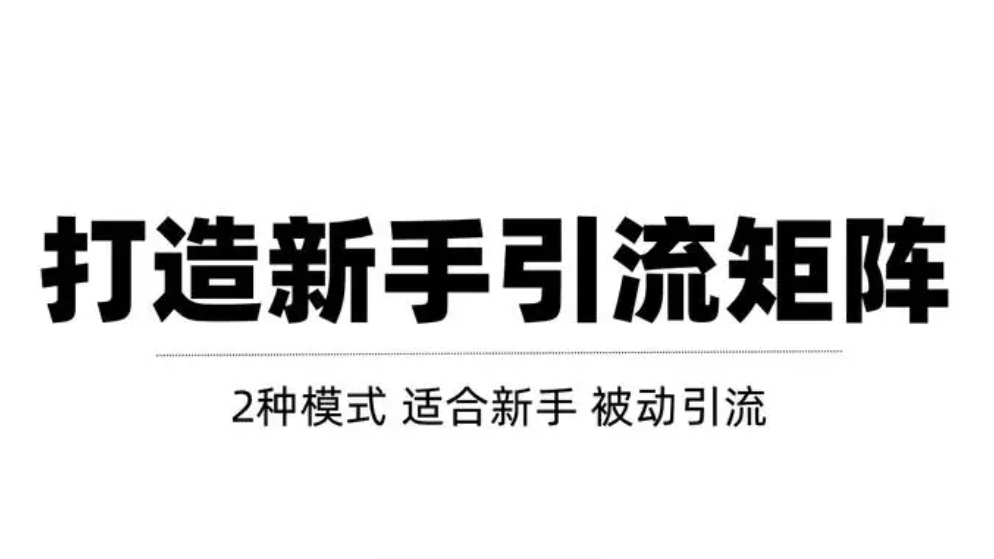 打造新手引流矩阵

2种模式 适合新手 被动引流